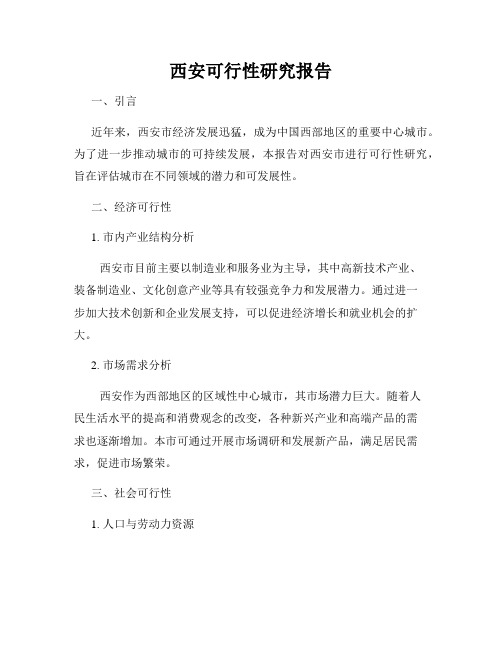 西安可行性研究报告

一、引言

近年来，西安市经济发展迅猛，成为中国西部地区的重要中心城市。为了进一步推动城市的可持续发展，本报告对西安市进行可行性研究，旨在评估城市在不同领域的潜力和可发展性。

二、经济可行性

1. 市内产业结构分析

西安市目前主要以制造业和服务业为主导，其中高新技术产业、装备制造业、文化创意产业等具有较强竞争力和发展潜力。通过进一步加大技术创新和企业发展支持，可以促进经济增长和就业机会的扩大。

2. 市场需求分析

西安作为西部地区的区域性中心城市，其市场潜力巨大。随着人民生活水平的提高和消费观念的改变，各种新兴产业和高端产品的需求也逐渐增加。本市可通过开展市场调研和发展新产品，满足居民需求，促进市场繁荣。

三、社会可行性

1. 人口与劳动力资源